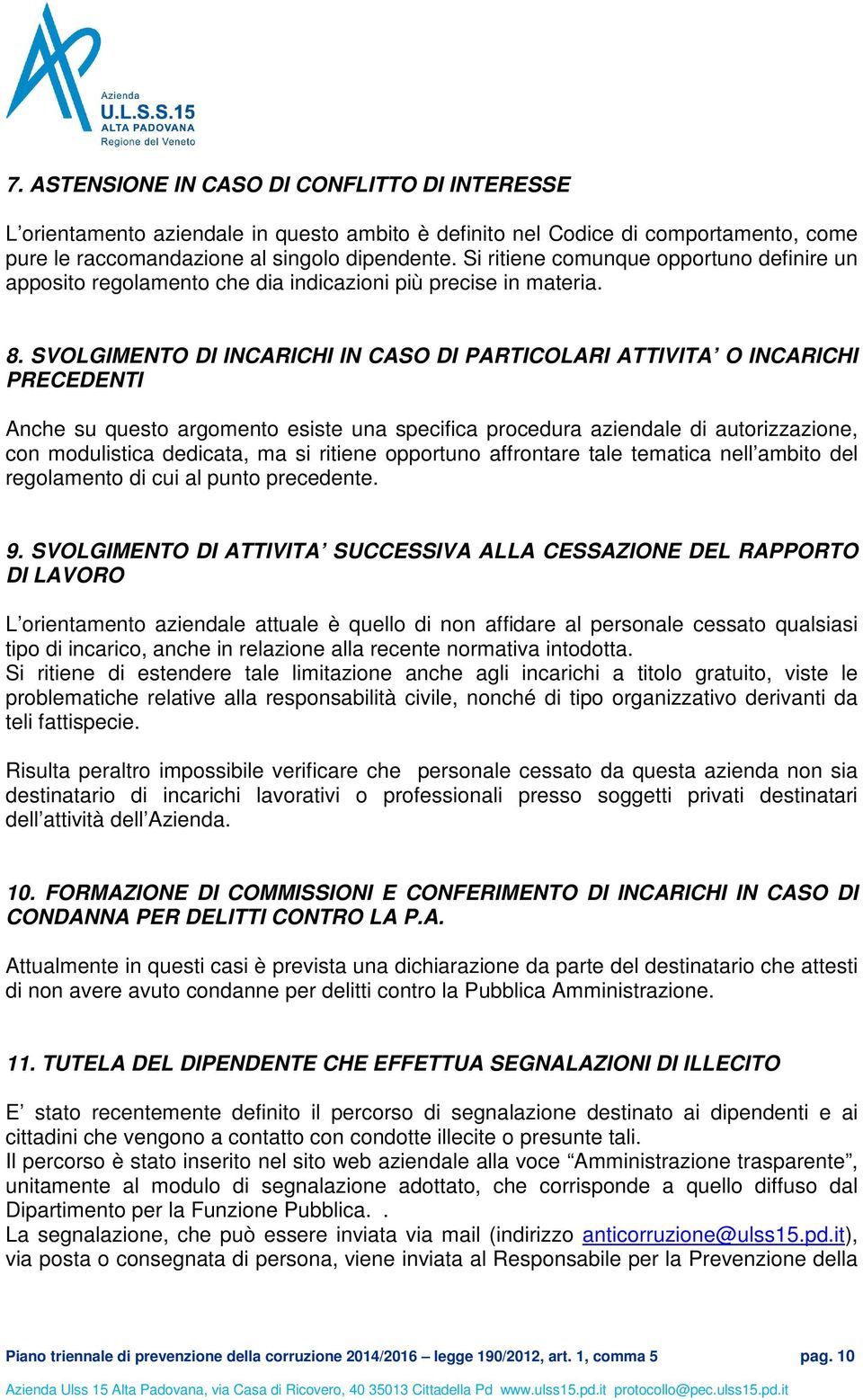 Azienda
U.L.S.S.15
ALTA PADOVANA
Regione del Veneto

7. ASTENSIONE IN CASO DI CONFLITTO DI INTERESSE

L’orientamento aziendale in questo ambito è definito nel Codice di comportamento, come pure le raccomandazione al singolo dipendente. Si ritiene comunque opportuno definire un apposito regolamento che dia indicazioni più precise in materia.

8. SVOLGIMENTO DI INCARICHI IN CASO DI PARTICOLARI ATTIVITA’ O INCARICHI PRECEDENTI

Anche su questo argomento esiste una specifica procedura aziendale di autorizzazione, con modulistica dedicata, ma si ritiene opportuno affrontare tale tematica nell’ambito del regolamento di cui al punto precedente.

9. SVOLGIMENTO DI ATTIVITA’ SUCCESSIVA ALLA CESSAZIONE DEL RAPPORTO DI LAVORO

L’orientamento aziendale attuale è quello di non affidare al personale cessato qualsiasi tipo di incarico, anche in relazione alla recente normativa intodotta.
Si ritiene di estendere tale limitazione anche agli incarichi a titolo gratuito, viste le problematiche relative alla responsabilità civile, nonché di tipo organizzativo derivanti da teli fattispecie.

Risulta peraltro impossibile verificare che personale cessato da questa azienda non sia destinatario di incarichi lavorativi o professionali presso soggetti privati destinatari dell’attività dell’Azienda.

10. FORMAZIONE DI COMMISSIONI E CONFERIMENTO DI INCARICHI IN CASO DI CONDANNA PER DELITTI CONTRO LA P.A.

Attualmente in questi casi è prevista una dichiarazione da parte del destinatario che attesti di non avere avuto condanne per delitti contro la Pubblica Amministrazione.

11. TUTELA DEL DIPENDENTE CHE EFFETTUA SEGNALAZIONI DI ILLECITO

E’ stato recentemente definito il percorso di segnalazione destinato ai dipendenti e ai cittadini che vengono a contatto con condotte illecite o presunte tali.
Il percorso è stato inserito nel sito web aziendale alla voce “Amministrazione trasparente”, unitamente al modulo di segnalazione adottato, che corrisponde a quello diffuso dal Dipartimento per la Funzione Pubblica. .
La segnalazione, che può essere inviata via mail (indirizzo anticorruzione@ulss15.pd.it), via posta o consegnata di persona, viene inviata al Responsabile per la Prevenzione della

Piano triennale di prevenzione della corruzione 2014/2016 – legge 190/2012, art. 1, comma 5 pag. 10

Azienda Ulss 15 Alta Padovana, via Casa di Ricovero, 40 35013 Cittadella Pd www.ulss15.pd.it protocollo@pec.ulss15.pd.it